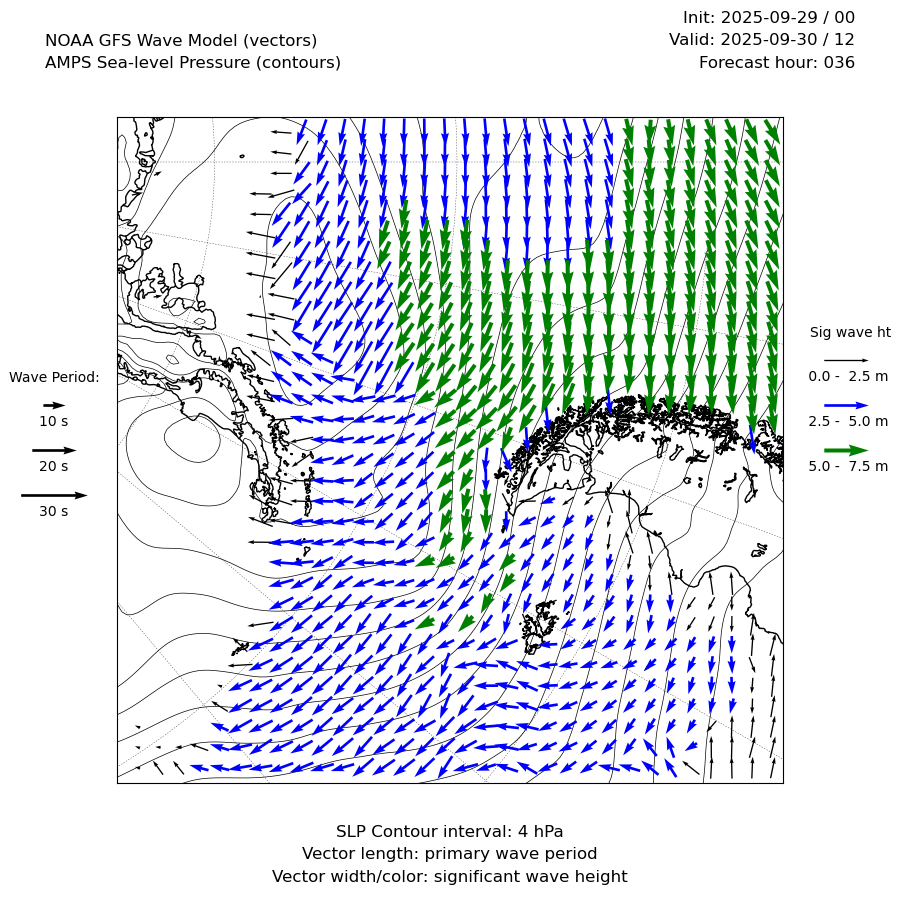 NOAA GFS Wave Model (vectors)
AMPS Sea-level Pressure (contours)

Init: 2025-09-29 / 00
Valid: 2025-09-30 / 12
Forecast hour: 036

Wave Period:
10 s
20 s
30 s

Sig wave ht
0.0 - 2.5 m
2.5 - 5.0 m
5.0 - 7.5 m

SLP Contour interval: 4 hPa
Vector length: primary wave period
Vector width/color: significant wave height